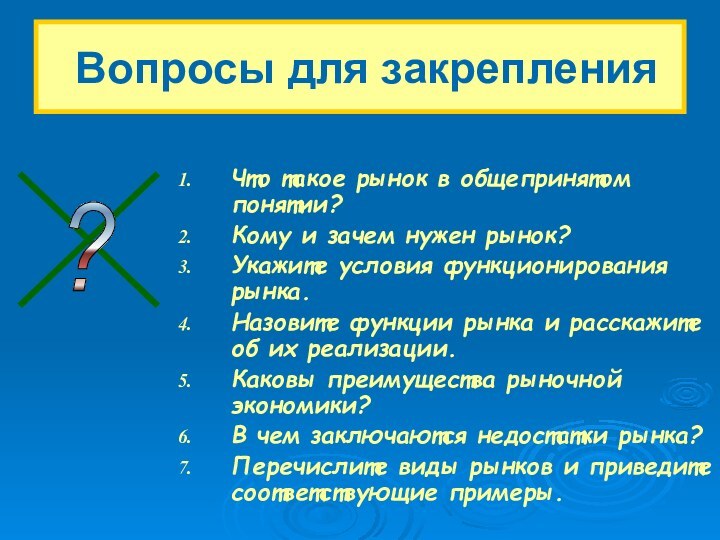 Вопросы для закрепления

?

1. Что такое рынок в общепринятом понятии?
2. Кому и зачем нужен рынок?
3. Укажите условия функционирования рынка.
4. Назовите функции рынка и расскажите об их реализации.
5. Каковы преимущества рыночной экономики?
6. В чем заключаются недостатки рынка?
7. Перечислите виды рынков и приведите соответствующие примеры.